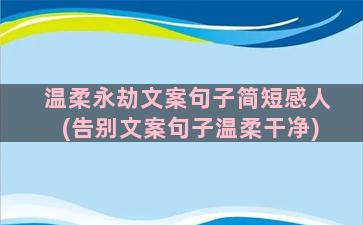 温柔永劫文案句子简短感人
(告别文案句子温柔干净)